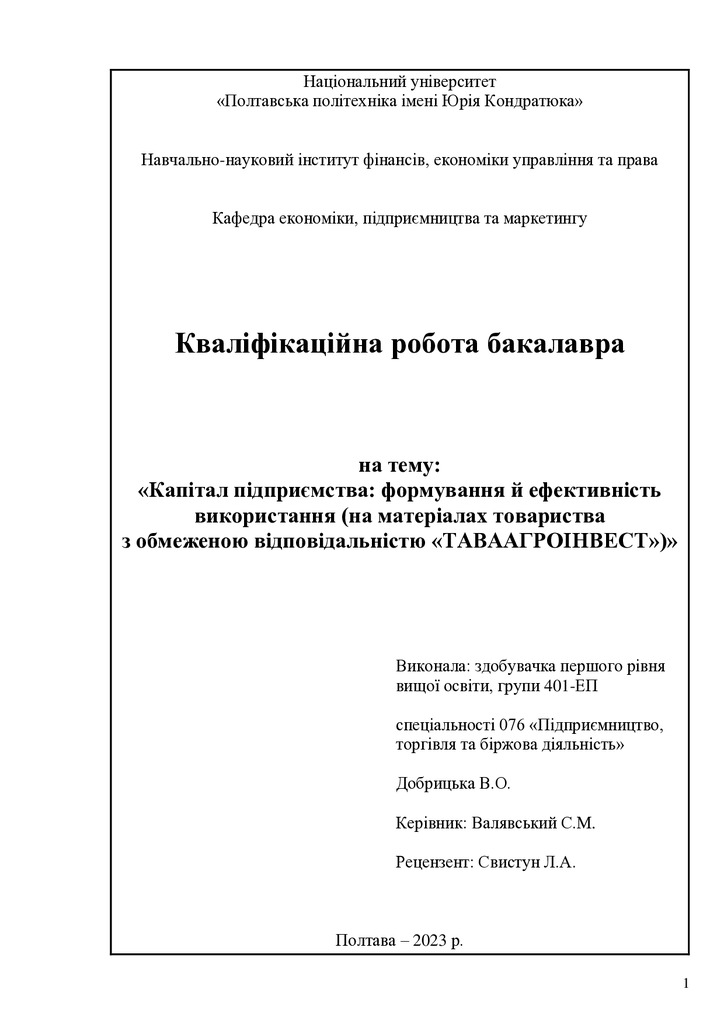 Національний університет
«Полтавська політехніка імені Юрія Кондратюка»

Навчально-науковий інститут фінансів, економіки управління та права

Кафедра економіки, підприємництва та маркетингу

Кваліфікаційна робота бакалавра

на тему:
«Капітал підприємства: формування й ефективність використання (на матеріалах товариства з обмеженою відповідальністю «ТАВААГРОІНВЕСТ»)»

Виконала: здобувачка першого рівня вищої освіти, групи 401-ЕП

спеціальності 076 «Підприємництво, торгівля та біржова діяльність»

Добрицька В.О.

Керівник: Валявський С.М.

Рецензент: Свистун Л.А.

Полтава – 2023 р.

1